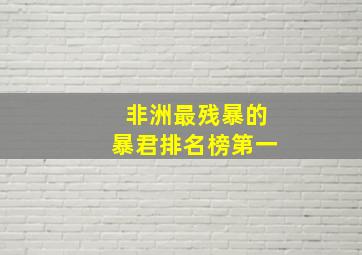 非洲最残暴的
暴君排名榜第一